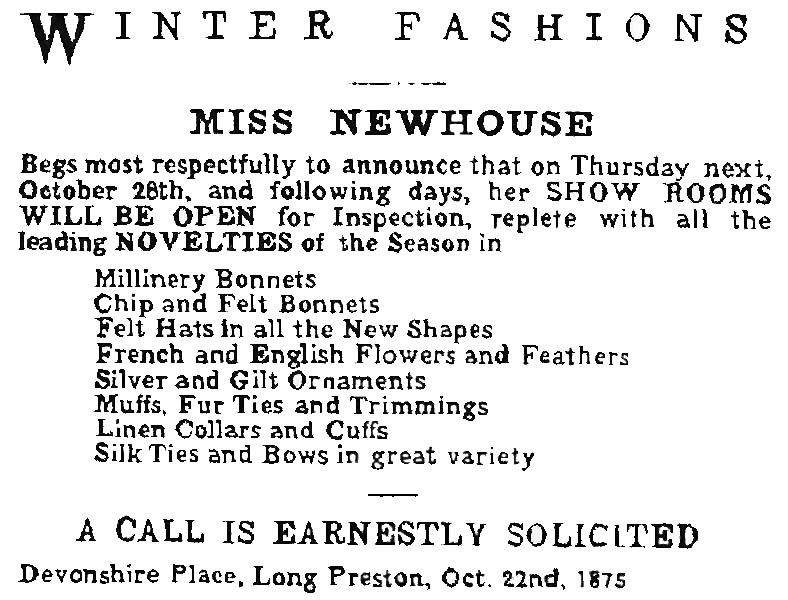 WINTER FASHIONS

MISS NEWHOUSE

Begs most respectfully to announce that on Thursday next, October 28th, and following days, her SHOW ROOMS WILL BE OPEN for Inspection, replete with all the leading NOVELTIES of the Season in

Millinery Bonnets
Chip and Felt Bonnets
Felt Hats in all the New Shapes
French and English Flowers and Feathers
Silver and Gilt Ornaments
Muffs, Fur Ties and Trimmings
Linen Collars and Cuffs
Silk Ties and Bows in great variety

A CALL IS EARNESTLY SOLICITED

Devonshire Place, Long Preston, Oct. 22nd, 1875